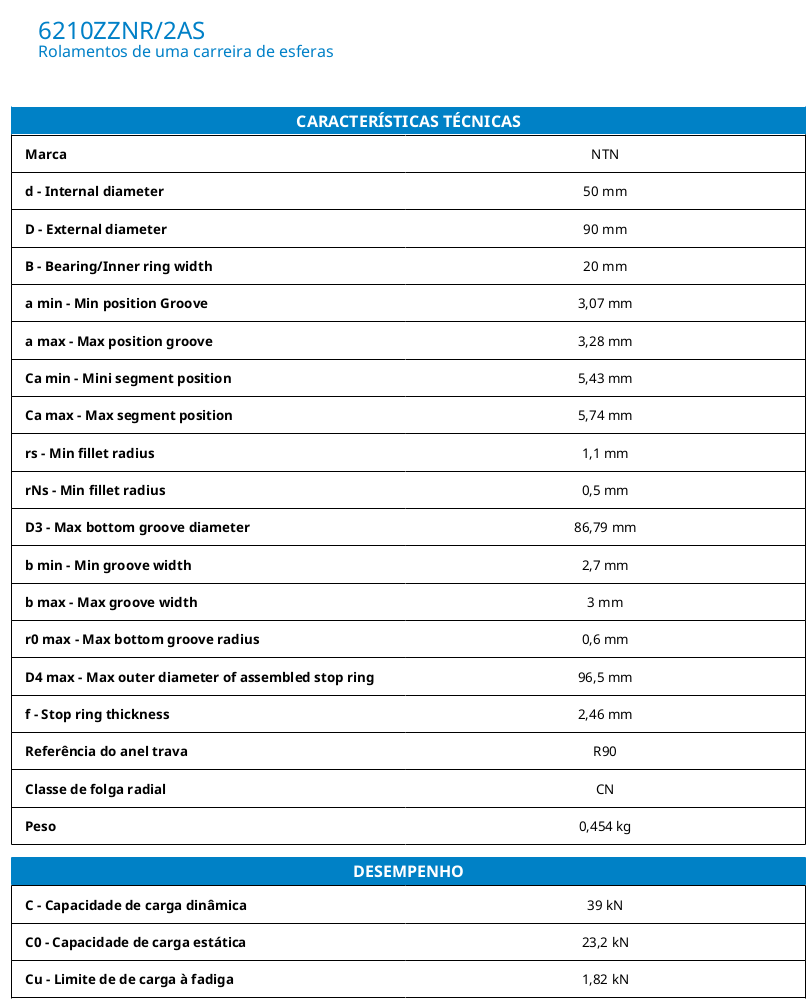 6210ZZNR/2AS
Rolamentos de uma carreira de esferas

| CARACTERÍSTICAS TÉCNICAS | |
|---|---|
| Marca | NTN |
| d - Internal diameter | 50 mm |
| D - External diameter | 90 mm |
| B - Bearing/Inner ring width | 20 mm |
| a min - Min position Groove | 3,07 mm |
| a max - Max position groove | 3,28 mm |
| Ca min - Mini segment position | 5,43 mm |
| Ca max - Max segment position | 5,74 mm |
| rs - Min fillet radius | 1,1 mm |
| rNs - Min fillet radius | 0,5 mm |
| D3 - Max bottom groove diameter | 86,79 mm |
| b min - Min groove width | 2,7 mm |
| b max - Max groove width | 3 mm |
| r0 max - Max bottom groove radius | 0,6 mm |
| D4 max - Max outer diameter of assembled stop ring | 96,5 mm |
| f - Stop ring thickness | 2,46 mm |
| Referência do anel trava | R90 |
| Classe de folga radial | CN |
| Peso | 0,454 kg |

| DESEMPENHO | |
|---|---|
| C - Capacidade de carga dinâmica | 39 kN |
| C0 - Capacidade de carga estática | 23,2 kN |
| Cu - Limite de de carga à fadiga | 1,82 kN |